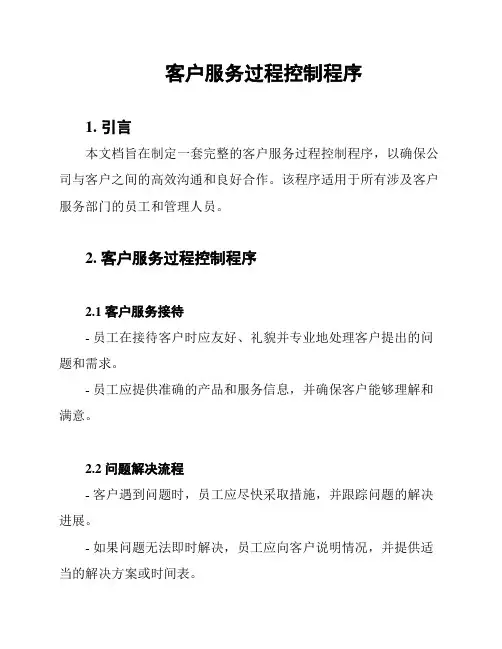 客户服务过程控制程序

1. 引言

本文档旨在制定一套完整的客户服务过程控制程序，以确保公司与客户之间的高效沟通和良好合作。该程序适用于所有涉及客户服务部门的员工和管理人员。

2. 客户服务过程控制程序

2.1 客户服务接待

- 员工在接待客户时应友好、礼貌并专业地处理客户提出的问题和需求。

- 员工应提供准确的产品和服务信息，并确保客户能够理解和满意。

2.2 问题解决流程

- 客户遇到问题时，员工应尽快采取措施，并跟踪问题的解决进展。

- 如果问题无法即时解决，员工应向客户说明情况，并提供适当的解决方案或时间表。